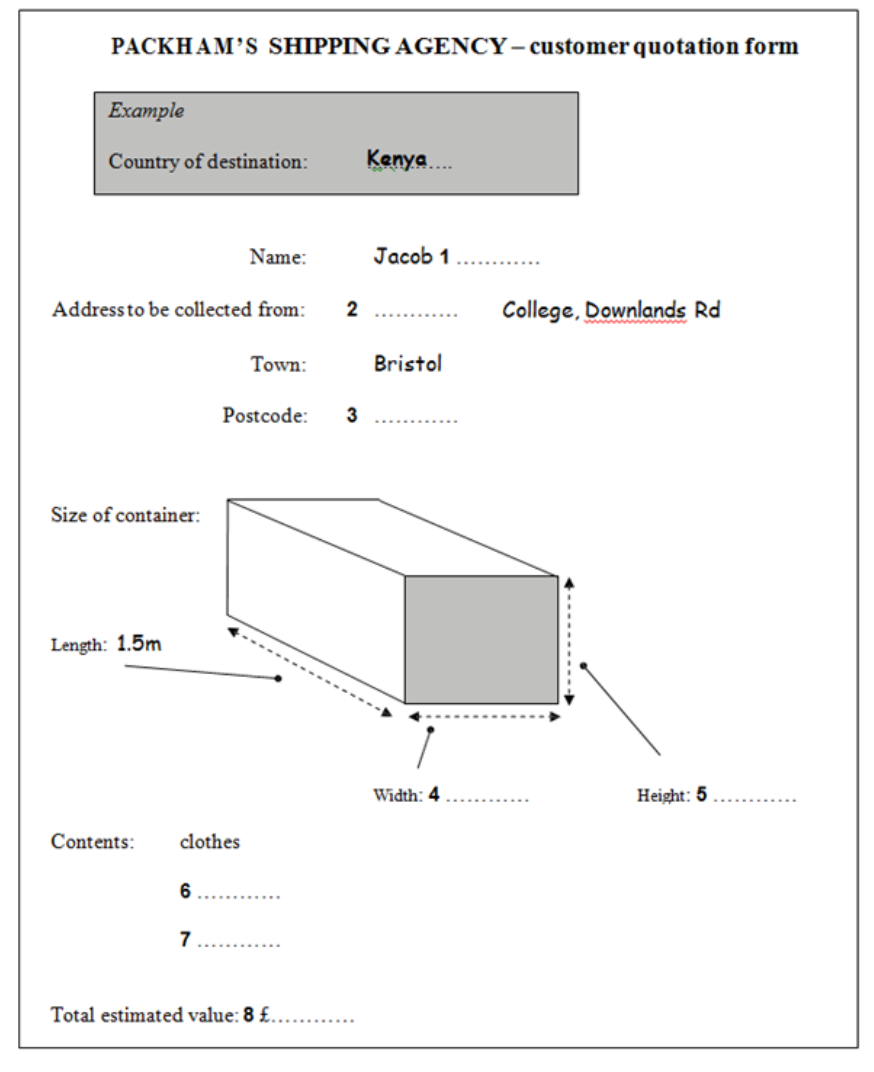 PACKHAM'S SHIPPING AGENCY – customer quotation form

Example

Country of destination: Kenya….

Name: Jacob 1 …………

Address to be collected from: 2 ………… College, Downlands Rd

Town: Bristol

Postcode: 3 …………

Size of container:

Length: 1.5m

Width: 4 …………

Height: 5 …………

Contents: clothes

6 …………

7 …………

Total estimated value: 8 £…………